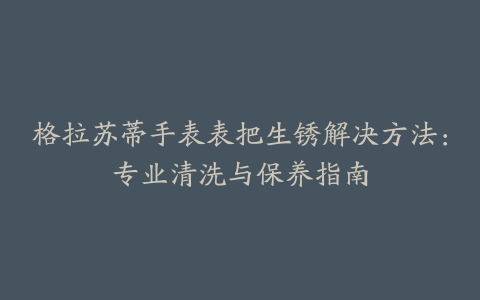 格拉苏蒂手表表把生锈解决方法：专业清洗与保养指南